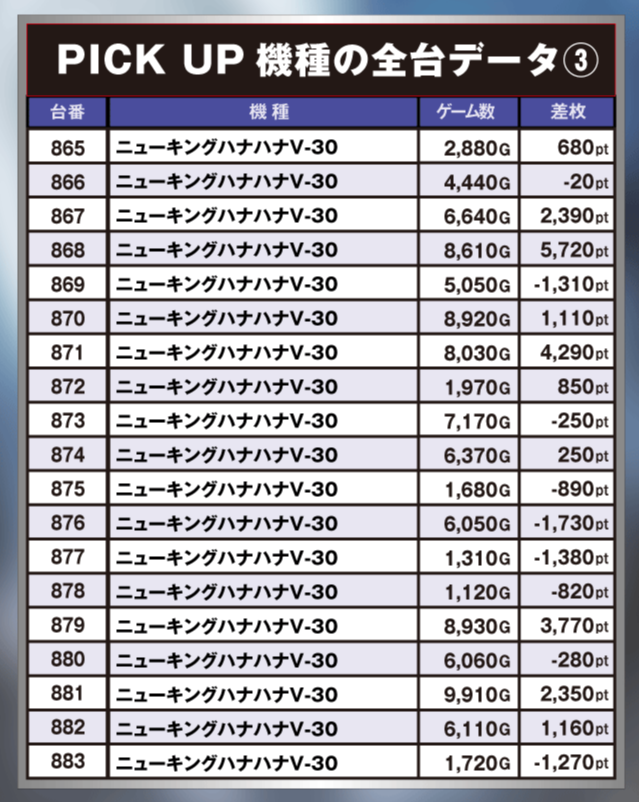 PICK UP 機種の全台データ③

| 台番 | 機種 | ゲーム数 | 差枚 |
|---|---|---|---|
| 865 | ニューキングハナハナV-30 | 2,880G | 680pt |
| 866 | ニューキングハナハナV-30 | 4,440G | -20pt |
| 867 | ニューキングハナハナV-30 | 6,640G | 2,390pt |
| 868 | ニューキングハナハナV-30 | 8,610G | 5,720pt |
| 869 | ニューキングハナハナV-30 | 5,050G | -1,310pt |
| 870 | ニューキングハナハナV-30 | 8,920G | 1,110pt |
| 871 | ニューキングハナハナV-30 | 8,030G | 4,290pt |
| 872 | ニューキングハナハナV-30 | 1,970G | 850pt |
| 873 | ニューキングハナハナV-30 | 7,170G | -250pt |
| 874 | ニューキングハナハナV-30 | 6,370G | 250pt |
| 875 | ニューキングハナハナV-30 | 1,680G | -890pt |
| 876 | ニューキングハナハナV-30 | 6,050G | -1,730pt |
| 877 | ニューキングハナハナV-30 | 1,310G | -1,380pt |
| 878 | ニューキングハナハナV-30 | 1,120G | -820pt |
| 879 | ニューキングハナハナV-30 | 8,930G | 3,770pt |
| 880 | ニューキングハナハナV-30 | 6,060G | -280pt |
| 881 | ニューキングハナハナV-30 | 9,910G | 2,350pt |
| 882 | ニューキングハナハナV-30 | 6,110G | 1,160pt |
| 883 | ニューキングハナハナV-30 | 1,720G | -1,270pt |